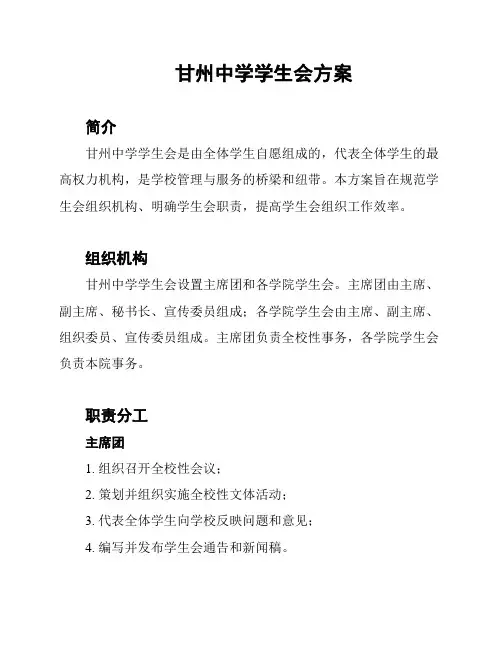 甘州中学学生会方案

简介

甘州中学学生会是由全体学生自愿组成的，代表全体学生的最高权力机构，是学校管理与服务的桥梁和纽带。本方案旨在规范学生会组织机构、明确学生会职责，提高学生会组织工作效率。

组织机构

甘州中学学生会设置主席团和各学院学生会。主席团由主席、副主席、秘书长、宣传委员组成；各学院学生会由主席、副主席、组织委员、宣传委员组成。主席团负责全校性事务，各学院学生会负责本院事务。

职责分工

主席团

1. 组织召开全校性会议；

2. 策划并组织实施全校性文体活动；

3. 代表全体学生向学校反映问题和意见；

4. 编写并发布学生会通告和新闻稿。